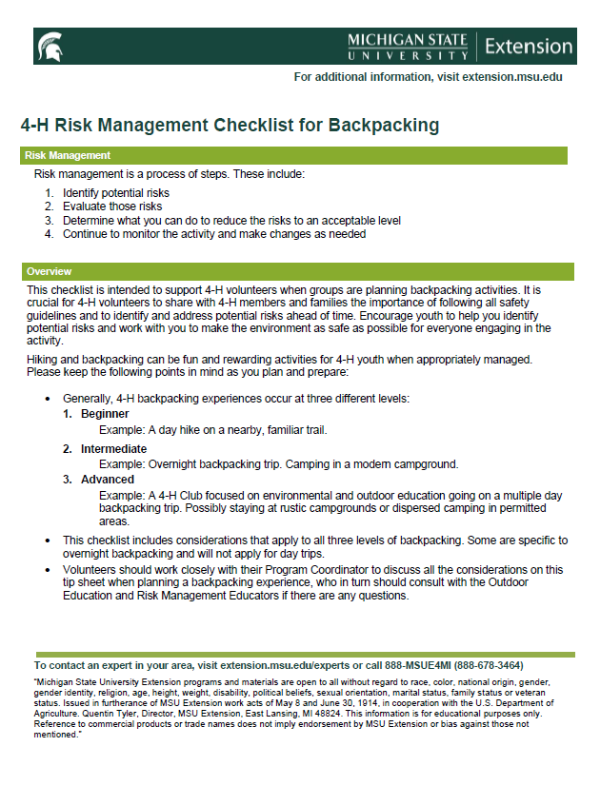 MICHIGAN STATE UNIVERSITY | Extension

For additional information, visit extension.msu.edu

4-H Risk Management Checklist for Backpacking

Risk Management

Risk management is a process of steps. These include:

1. Identify potential risks
2. Evaluate those risks
3. Determine what you can do to reduce the risks to an acceptable level
4. Continue to monitor the activity and make changes as needed

Overview

This checklist is intended to support 4-H volunteers when groups are planning backpacking activities. It is crucial for 4-H volunteers to share with 4-H members and families the importance of following all safety guidelines and to identify and address potential risks ahead of time. Encourage youth to help you identify potential risks and work with you to make the environment as safe as possible for everyone engaging in the activity.

Hiking and backpacking can be fun and rewarding activities for 4-H youth when appropriately managed. Please keep the following points in mind as you plan and prepare:

• Generally, 4-H backpacking experiences occur at three different levels:
1. Beginner
Example: A day hike on a nearby, familiar trail.
2. Intermediate
Example: Overnight backpacking trip. Camping in a modern campground.
3. Advanced
Example: A 4-H Club focused on environmental and outdoor education going on a multiple day backpacking trip. Possibly staying at rustic campgrounds or dispersed camping in permitted areas.
• This checklist includes considerations that apply to all three levels of backpacking. Some are specific to overnight backpacking and will not apply for day trips.
• Volunteers should work closely with their Program Coordinator to discuss all the considerations on this tip sheet when planning a backpacking experience, who in turn should consult with the Outdoor Education and Risk Management Educators if there are any questions.

To contact an expert in your area, visit extension.msu.edu/experts or call 888-MSUE4MI (888-678-3464)

"Michigan State University Extension programs and materials are open to all without regard to race, color, national origin, gender, gender identity, religion, age, height, weight, disability, political beliefs, sexual orientation, marital status, family status or veteran status. Issued in furtherance of MSU Extension work acts of May 8 and June 30, 1914, in cooperation with the U.S. Department of Agriculture. Quentin Tyler, Director, MSU Extension, East Lansing, MI 48824. This information is for educational purposes only. Reference to commercial products or trade names does not imply endorsement by MSU Extension or bias against those not mentioned."